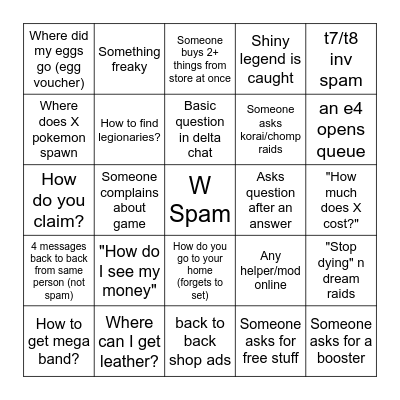 | | | | | |
|---|---|---|---|---|
| Where did my eggs go (egg voucher) | Something freaky | Someone buys 2+ things from store at once | Shiny legend is caught | t7/t8 inv spam |
| Where does X pokemon spawn | How to find legionaries? | Basic question in delta chat | Someone asks korai/chomp raids | an e4 opens queue |
| How do you claim? | Someone complains about game | W Spam | Asks question after an answer | "How much does X cost?" |
| 4 messages back to back from same person (not spam) | "How do I see my money" | How do you go to your home (forgets to set) | Any helper/mod online | "Stop dying" n dream raids |
| How to get mega band? | Where can I get leather? | back to back shop ads | Someone asks for free stuff | Someone asks for a booster |